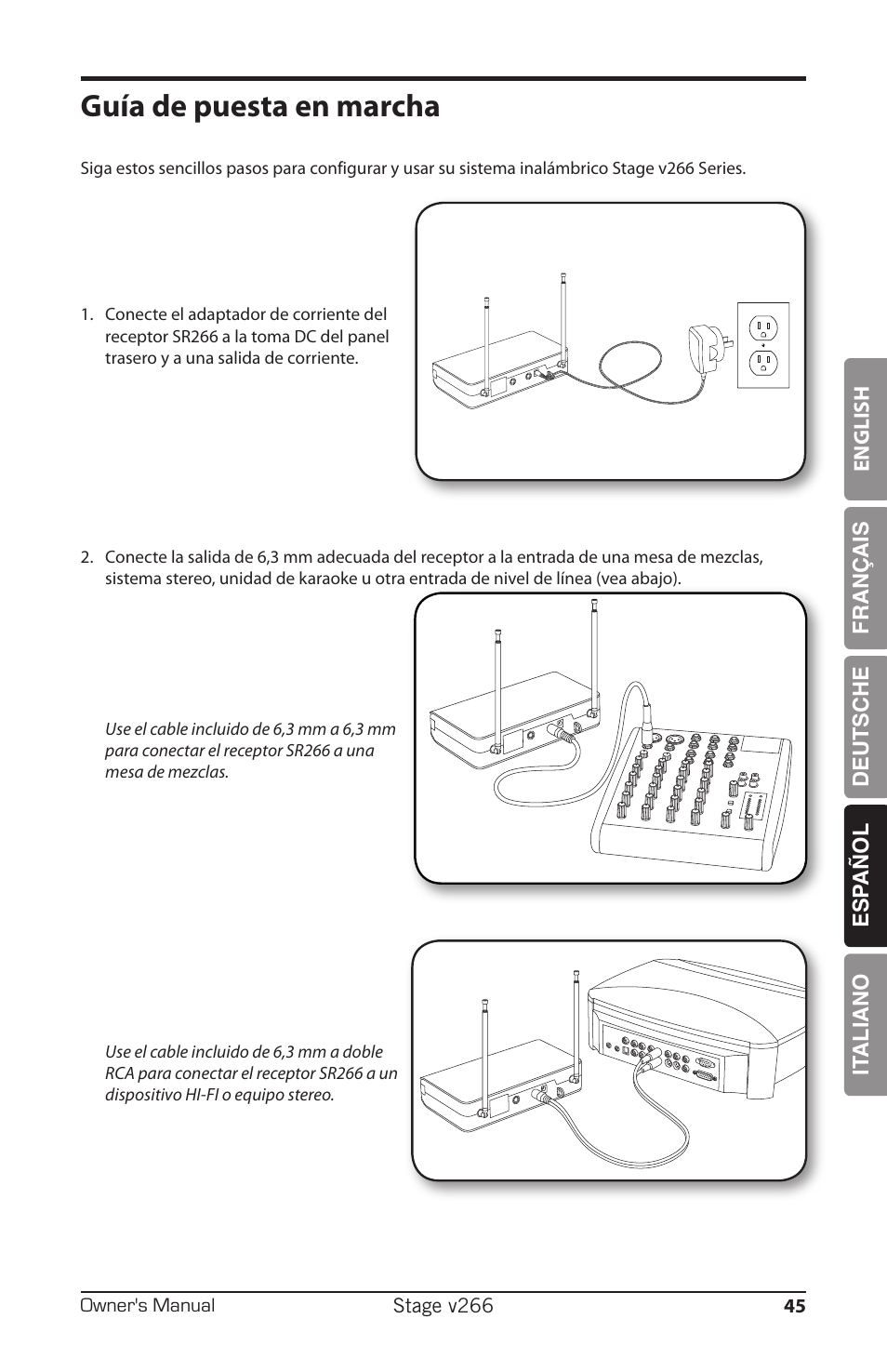 Guía de puesta en marcha

Siga estos sencillos pasos para configurar y usar su sistema inalámbrico Stage v266 Series.

1. Conecte el adaptador de corriente del receptor SR266 a la toma DC del panel trasero y a una salida de corriente.

2. Conecte la salida de 6,3 mm adecuada del receptor a la entrada de una mesa de mezclas, sistema stereo, unidad de karaoke u otra entrada de nivel de línea (vea abajo).

Use el cable incluido de 6,3 mm a 6,3 mm para conectar el receptor SR266 a una mesa de mezclas.

Use el cable incluido de 6,3 mm a doble RCA para conectar el receptor SR266 a un dispositivo HI-FI o equipo stereo.

ENGLISH
FRANÇAIS
DEUTSCHE
ESPAÑOL
ITALIANO

Owner's Manual
Stage v266
45